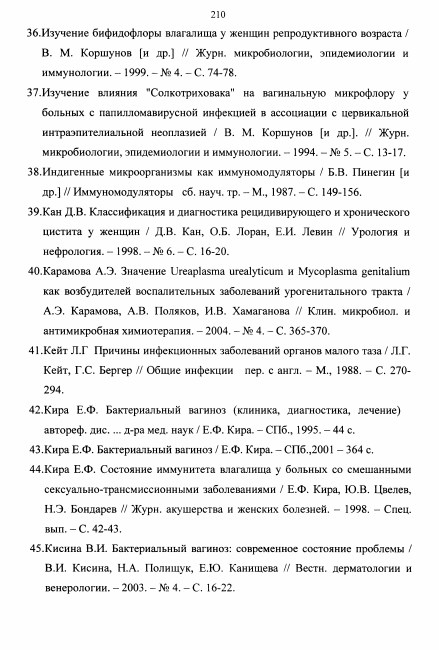 210

36.Изучение бифидофлоры влагалища у женщин репродуктивного возраста / В. М. Коршунов [и др.] // Журн. микробиологии, эпидемиологии и иммунологии. – 1999. – № 4. – С. 74-78.

37.Изучение влияния "Солкотриховака" на вагинальную микрофлору у больных с папилломавирусной инфекцией в ассоциации с цервикальной интраэпителиальной неоплазией / В. М. Коршунов [и др.]. // Журн. микробиологии, эпидемиологии и иммунологии. – 1994. – № 5. – С. 13-17.

38.Индигенные микроорганизмы как иммуномодуляторы / Б.В. Пинегин [и др.] // Иммуномодуляторы сб. науч. тр. – М., 1987. – С. 149-156.

39.Кан Д.В. Классификация и диагностика рецидивирующего и хронического цистита у женщин / Д.В. Кан, О.Б. Лоран, Е.И. Левин // Урология и нефрология. – 1998. – № 6. – С. 16-20.

40.Карамова А.Э. Значение Ureaplasma urealyticum и Mycoplasma genitalium как возбудителей воспалительных заболеваний урогенитального тракта / А.Э. Карамова, А.В. Поляков, И.В. Хамаганова // Клин. микробиол. и антимикробная химиотерапия. – 2004. – № 4. – С. 365-370.

41.Кейт Л.Г Причины инфекционных заболеваний органов малого таза / Л.Г. Кейт, Г.С. Бергер // Общие инфекции пер. с англ. – М., 1988. – С. 270-294.

42.Кира Е.Ф. Бактериальный вагиноз (клиника, диагностика, лечение) автореф. дис. ... д-ра мед. наук / Е.Ф. Кира. – СПб., 1995. – 44 с.

43.Кира Е.Ф. Бактериальный вагиноз / Е.Ф. Кира. – СПб.,2001 – 364 с.

44.Кира Е.Ф. Состояние иммунитета влагалища у больных со смешанными сексуально-трансмиссионными заболеваниями / Е.Ф. Кира, Ю.В. Цвелев, Н.Э. Бондарев // Журн. акушерства и женских болезней. – 1998. – Спец. вып. – С. 42-43.

45.Кисина В.И. Бактериальный вагиноз: современное состояние проблемы / В.И. Кисина, Н.А. Полищук, Е.Ю. Канищева // Вестн. дерматологии и венерологии. – 2003. – № 4. – С. 16-22.